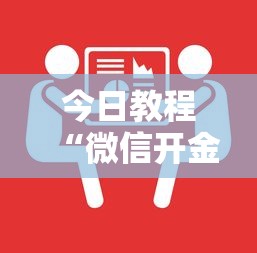 今日教程
“微信开金